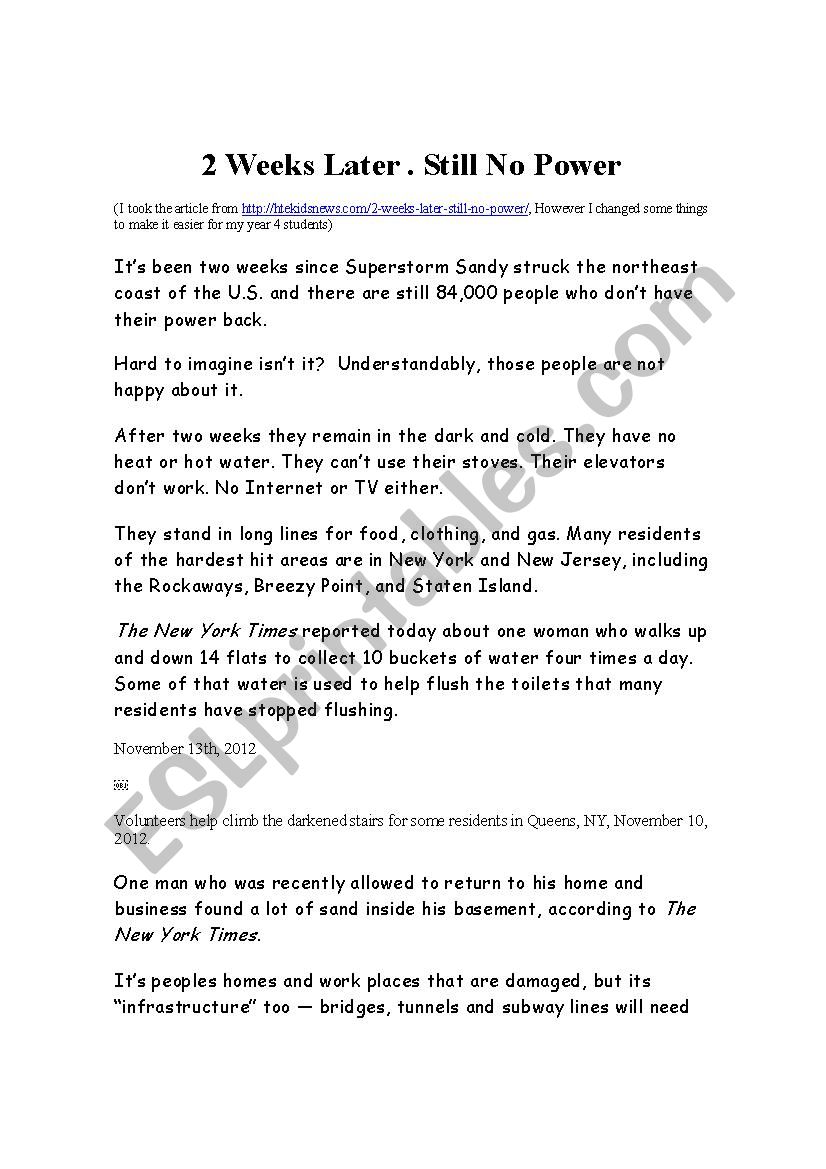 2 Weeks Later . Still No Power

(I took the article from http://htekidsnews.com/2-weeks-later-still-no-power/, However I changed some things to make it easier for my year 4 students)

It's been two weeks since Superstorm Sandy struck the northeast coast of the U.S. and there are still 84,000 people who don't have their power back.

Hard to imagine isn't it? Understandably, those people are not happy about it.

After two weeks they remain in the dark and cold. They have no heat or hot water. They can't use their stoves. Their elevators don't work. No Internet or TV either.

They stand in long lines for food, clothing, and gas. Many residents of the hardest hit areas are in New York and New Jersey, including the Rockaways, Breezy Point, and Staten Island.

The New York Times reported today about one woman who walks up and down 14 flats to collect 10 buckets of water four times a day. Some of that water is used to help flush the toilets that many residents have stopped flushing.

November 13th, 2012

Volunteers help climb the darkened stairs for some residents in Queens, NY, November 10, 2012.

One man who was recently allowed to return to his home and business found a lot of sand inside his basement, according to The New York Times.

It's peoples homes and work places that are damaged, but its "infrastructure" too — bridges, tunnels and subway lines will need

ESLprintables.com